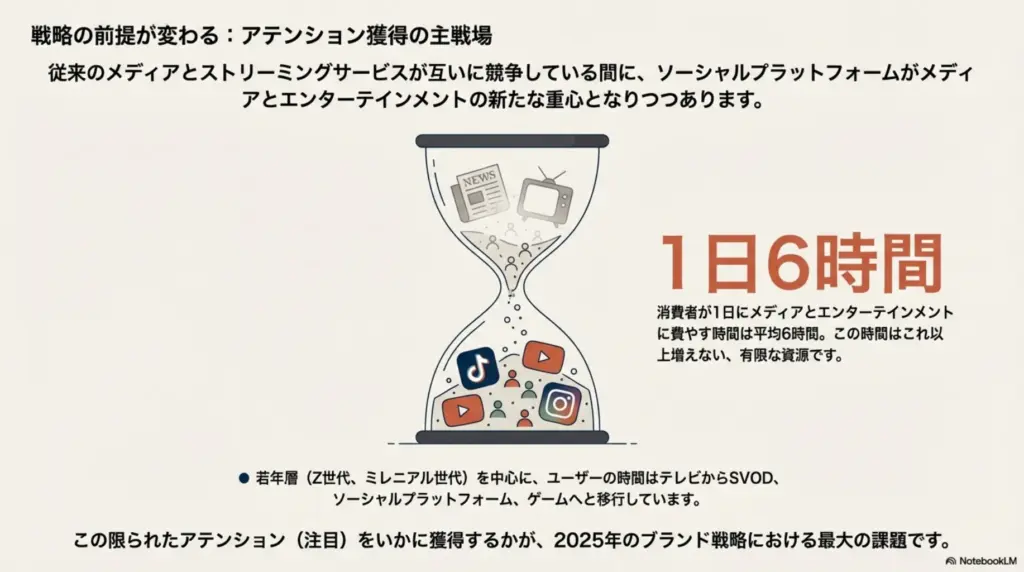 戦略の前提が変わる：アテンション獲得の主戦場

従来のメディアとストリーミングサービスが互いに競争している間に、ソーシャルプラットフォームがメディアとエンターテインメントの新たな重心となりつつあります。

NEWS

1日6時間

消費者が1日にメディアとエンターテインメントに費やす時間は平均6時間。この時間はこれ以上増えない、有限な資源です。

● 若年層（Z世代、ミレニアル世代）を中心に、ユーザーの時間はテレビからSVOD、ソーシャルプラットフォーム、ゲームへと移行しています。

この限られたアテンション（注目）をいかに獲得するかが、2025年のブランド戦略における最大の課題です。

NotebookLM